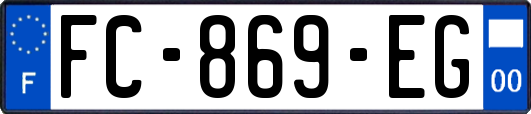 F

FC-869-EG

00